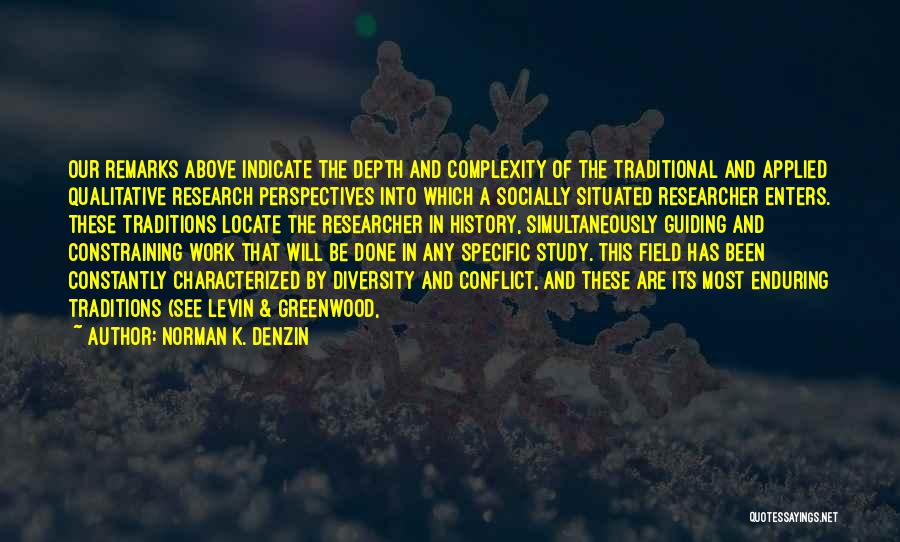 OUR REMARKS ABOVE INDICATE THE DEPTH AND COMPLEXITY OF THE TRADITIONAL AND APPLIED QUALITATIVE RESEARCH PERSPECTIVES INTO WHICH A SOCIALLY SITUATED RESEARCHER ENTERS. THESE TRADITIONS LOCATE THE RESEARCHER IN HISTORY, SIMULTANEOUSLY GUIDING AND CONSTRAINING WORK THAT WILL BE DONE IN ANY SPECIFIC STUDY. THIS FIELD HAS BEEN CONSTANTLY CHARACTERIZED BY DIVERSITY AND CONFLICT, AND THESE ARE ITS MOST ENDURING TRADITIONS (SEE LEVIN & GREENWOOD,

~ AUTHOR: NORMAN K. DENZIN

QUOTESSAYINGS.NET